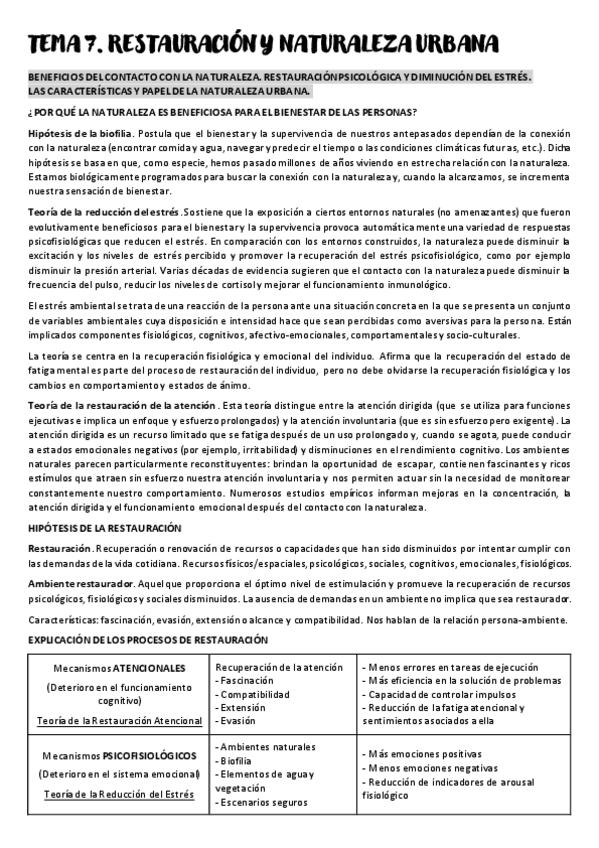 TEMA 7. RESTAURACIÓN Y NATURALEZA URBANA

BENEFICIOS DEL CONTACTO CON LA NATURALEZA. RESTAURACIÓN PSICOLÓGICA Y DIMINUCIÓN DEL ESTRÉS. LAS CARACTERÍSTICAS Y PAPEL DE LA NATURALEZA URBANA.

¿POR QUÉ LA NATURALEZA ES BENEFICIOSA PARA EL BIENESTAR DE LAS PERSONAS?

Hipótesis de la biofilia. Postula que el bienestar y la supervivencia de nuestros antepasados dependían de la conexión con la naturaleza (encontrar comida y agua, navegar y predecir el tiempo o las condiciones climáticas futuras, etc.). Dicha hipótesis se basa en que, como especie, hemos pasado millones de años viviendo en estrecha relación con la naturaleza. Estamos biológicamente programados para buscar la conexión con la naturaleza y, cuando la alcanzamos, se incrementa nuestra sensación de bienestar.

Teoría de la reducción del estrés. Sostiene que la exposición a ciertos entornos naturales (no amenazantes) que fueron evolutivamente beneficiosos para el bienestar y la supervivencia provoca automáticamente una variedad de respuestas psicofisiológicas que reducen el estrés. En comparación con los entornos construidos, la naturaleza puede disminuir la excitación y los niveles de estrés percibido y promover la recuperación del estrés psicofisiológico, como por ejemplo disminuir la presión arterial. Varias décadas de evidencia sugieren que el contacto con la naturaleza puede disminuir la frecuencia del pulso, reducir los niveles de cortisol y mejorar el funcionamiento inmunológico.

El estrés ambiental se trata de una reacción de la persona ante una situación concreta en la que se presenta un conjunto de variables ambientales cuya disposición e intensidad hace que sean percibidas como aversivas para la persona. Están implicados componentes fisiológicos, cognitivos, afectivo-emocionales, comportamentales y socio-culturales.

La teoría se centra en la recuperación fisiológica y emocional del individuo. Afirma que la recuperación del estado de fatiga mental es parte del proceso de restauración del individuo, pero no debe olvidarse la recuperación fisiológica y los cambios en comportamiento y estados de ánimo.

Teoría de la restauración de la atención. Esta teoría distingue entre la atención dirigida (que se utiliza para funciones ejecutivas e implica un enfoque y esfuerzo prolongados) y la atención involuntaria (que es sin esfuerzo pero exigente). La atención dirigida es un recurso limitado que se fatiga después de un uso prolongado y, cuando se agota, puede conducir a estados emocionales negativos (por ejemplo, irritabilidad) y disminuciones en el rendimiento cognitivo. Los ambientes naturales parecen particularmente reconstituyentes: brindan la oportunidad de escapar, contienen fascinantes y ricos estímulos que atraen sin esfuerzo nuestra atención involuntaria y nos permiten actuar sin la necesidad de monitorear constantemente nuestro comportamiento. Numerosos estudios empíricos informan mejoras en la concentración, la atención dirigida y el funcionamiento emocional después del contacto con la naturaleza.

HIPÓTESIS DE LA RESTAURACIÓN

Restauración. Recuperación o renovación de recursos o capacidades que han sido disminuidos por intentar cumplir con las demandas de la vida cotidiana. Recursos físicos/espaciales, psicológicos, sociales, cognitivos, emocionales, fisiológicos.

Ambiente restaurador. Aquel que proporciona el óptimo nivel de estimulación y promueve la recuperación de recursos psicológicos, fisiológicos y sociales disminuidos. La ausencia de demandas en un ambiente no implica que sea restaurador.

Características: fascinación, evasión, extensión o alcance y compatibilidad. Nos hablan de la relación persona-ambiente.

EXPLICACIÓN DE LOS PROCESOS DE RESTAURACIÓN

| | | |
|---|---|---|
| Mecanismos ATENCIONALES (Deterioro en el funcionamiento cognitivo) Teoría de la Restauración Atencional | Recuperación de la atención - Fascinación - Compatibilidad - Extensión - Evasión | - Menos errores en tareas de ejecución - Más eficiencia en la solución de problemas - Capacidad de controlar impulsos - Reducción de la fatiga atencional y sentimientos asociados a ella |
| Mecanismos PSICOFISIOLÓGICOS (Deterioro en el sistema emocional) Teoría de la Reducción del Estrés | - Ambientes naturales - Biofilia - Elementos de agua y vegetación - Escenarios seguros | - Más emociones positivas - Menos emociones negativas - Reducción de indicadores de arousal fisiológico |